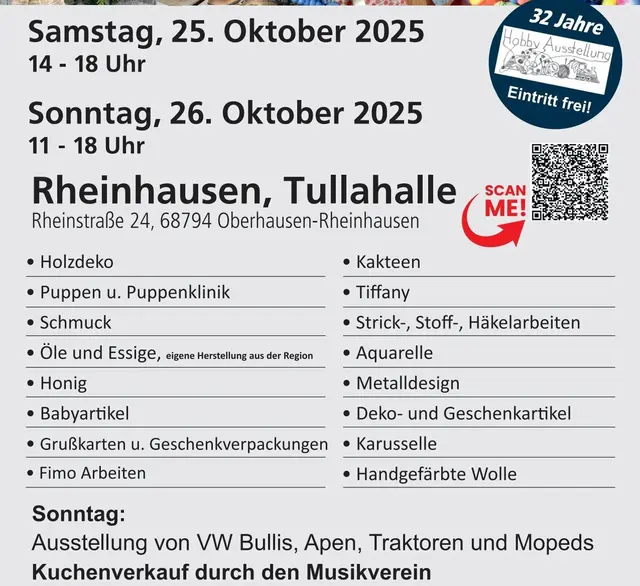 Samstag, 25. Oktober 2025
14 - 18 Uhr

Sonntag, 26. Oktober 2025
11 - 18 Uhr

32 Jahre
Hobby Ausstellung
Eintritt frei!

Rheinhausen, Tullahalle
Rheinstraße 24, 68794 Oberhausen-Rheinhausen

SCAN ME!

• Holzdeko
• Puppen u. Puppenklinik
• Schmuck
• Öle und Essige, eigene Herstellung aus der Region
• Honig
• Babyartikel
• Grußkarten u. Geschenkverpackungen
• Fimo Arbeiten

• Kakteen
• Tiffany
• Strick-, Stoff-, Häkelarbeiten
• Aquarelle
• Metalldesign
• Deko- und Geschenkartikel
• Karusselle
• Handgefärbte Wolle

Sonntag:
Ausstellung von VW Bullis, Apen, Traktoren und Mopeds
Kuchenverkauf durch den Musikverein